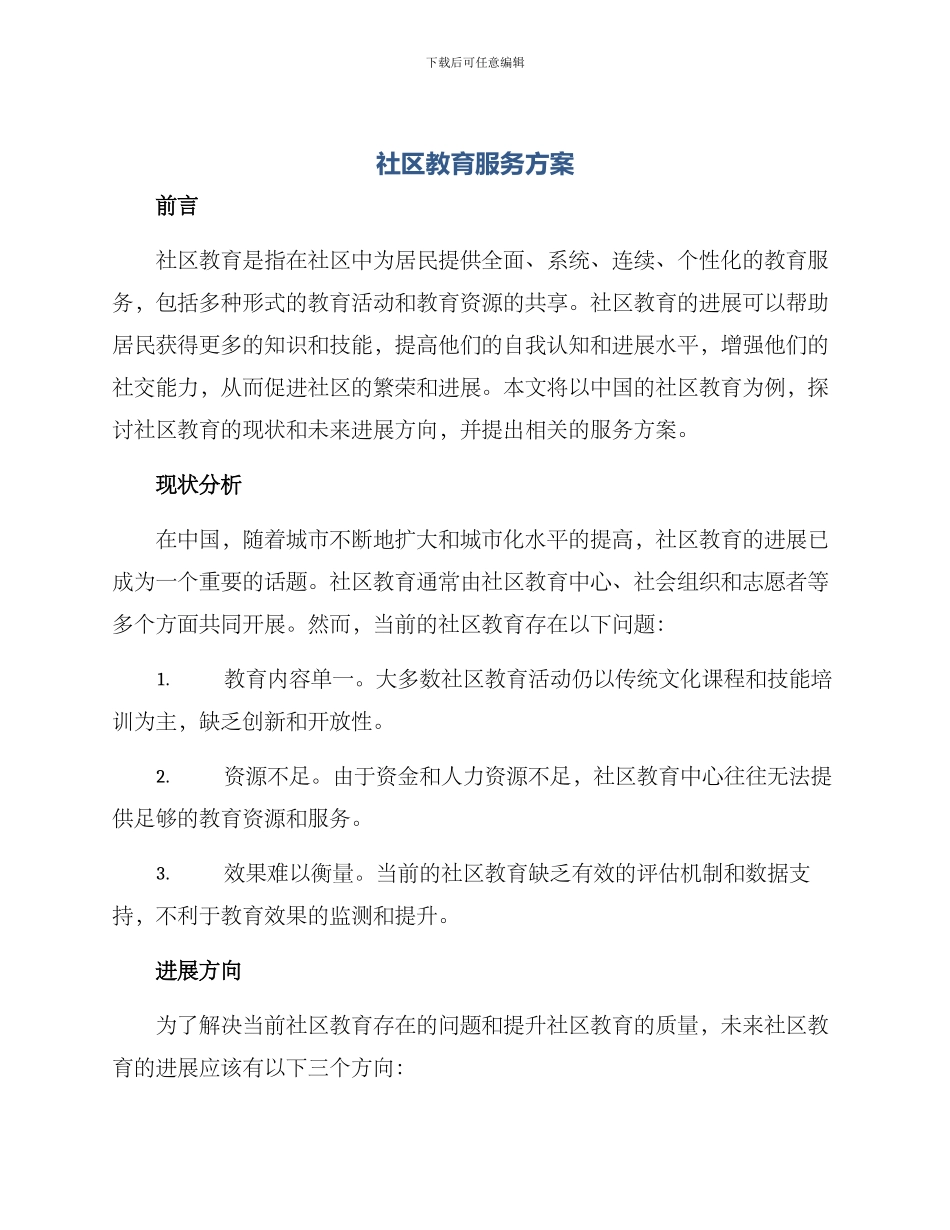 下载后可任意编辑

社区教育服务方案

前言

社区教育是指在社区中为居民提供全面、系统、连续、个性化的教育服务，包括多种形式的教育活动和教育资源的共享。社区教育的进展可以帮助居民获得更多的知识和技能，提高他们的自我认知和进展水平，增强他们的社交能力，从而促进社区的繁荣和进展。本文将以中国的社区教育为例，探讨社区教育的现状和未来进展方向，并提出相关的服务方案。

现状分析

在中国，随着城市不断地扩大和城市化水平的提高，社区教育的进展已成为一个重要的话题。社区教育通常由社区教育中心、社会组织和志愿者等多个方面共同开展。然而，当前的社区教育存在以下问题：

1. 教育内容单一。大多数社区教育活动仍以传统文化课程和技能培训为主，缺乏创新和开放性。

2. 资源不足。由于资金和人力资源不足，社区教育中心往往无法提供足够的教育资源和服务。

3. 效果难以衡量。当前的社区教育缺乏有效的评估机制和数据支持，不利于教育效果的监测和提升。

进展方向

为了解决当前社区教育存在的问题和提升社区教育的质量，未来社区教育的进展应该有以下三个方向：